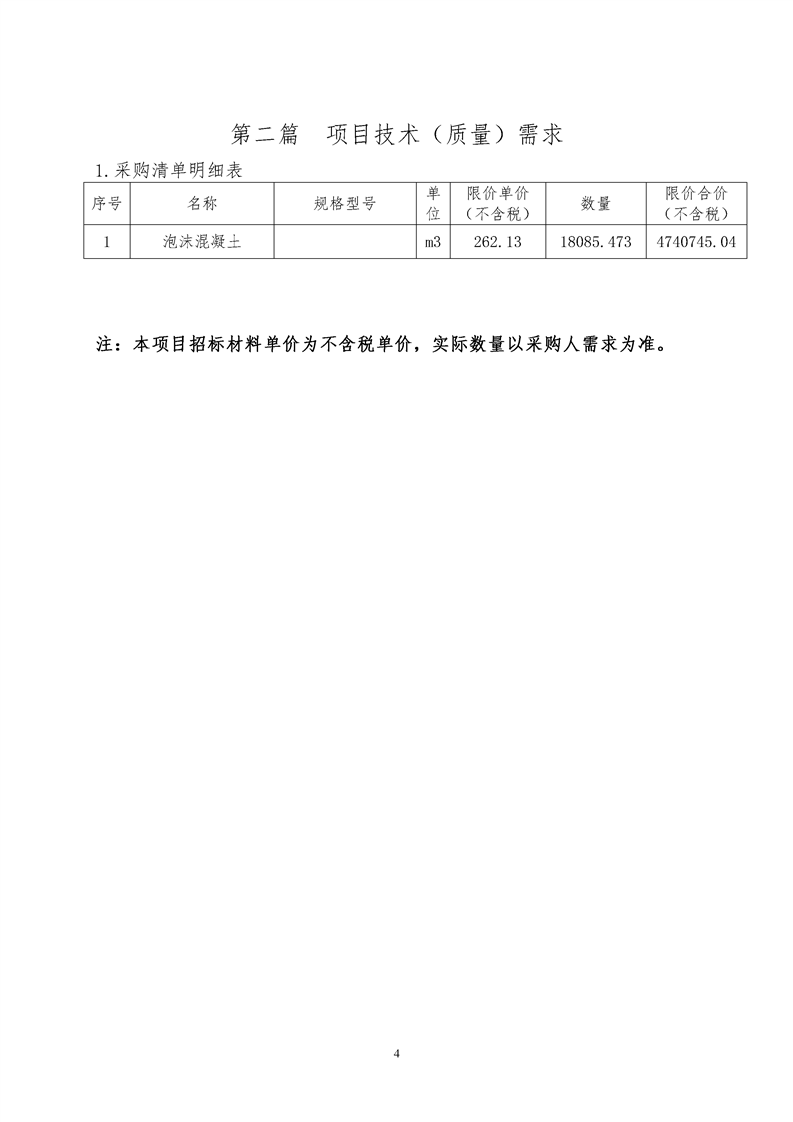 第二篇　项目技术（质量）需求

1.采购清单明细表

| 序号 | 名称 | 规格型号 | 单位 | 限价单价（不含税） | 数量 | 限价合价（不含税） |
|---|---|---|---|---|---|---|
| 1 | 泡沫混凝土 |  | m3 | 262.13 | 18085.473 | 4740745.04 |

注：本项目招标材料单价为不含税单价，实际数量以采购人需求为准。

4